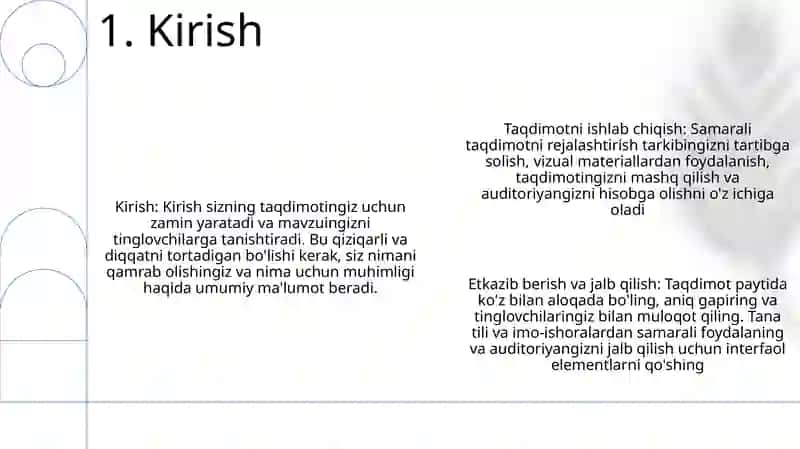 1. Kirish

Kirish: Kirish sizning taqdimotingiz uchun zamin yaratadi va mavzuingizni tinglovchilarga tanishtiradi. Bu qiziqarli va diqqatni tortadigan bo'lishi kerak, siz nimani qamrab olishingiz va nima uchun muhimligi haqida umumiy ma'lumot beradi.

Taqdimotni ishlab chiqish: Samarali taqdimotni rejalashtirish tarkibingizni tartibga solish, vizual materiallardan foydalanish, taqdimotingizni mashq qilish va auditoriyangizni hisobga olishni o'z ichiga oladi

Etkazib berish va jalb qilish: Taqdimot paytida ko'z bilan aloqada bo'ling, aniq gapiring va tinglovchilaringiz bilan muloqot qiling. Tana tili va imo-ishoralardan samarali foydalaning va auditoriyangizni jalb qilish uchun interfaol elementlarni qo'shing